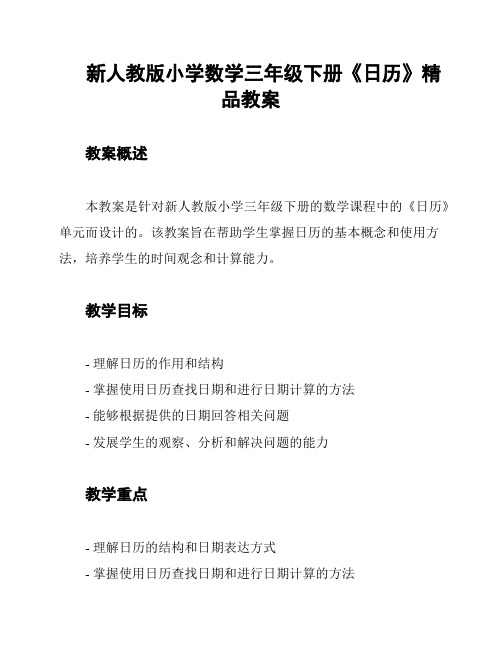 新人教版小学数学三年级下册《日历》精品教案

教案概述

本教案是针对新人教版小学三年级下册的数学课程中的《日历》单元而设计的。该教案旨在帮助学生掌握日历的基本概念和使用方法，培养学生的时间观念和计算能力。

教学目标

- 理解日历的作用和结构
- 掌握使用日历查找日期和进行日期计算的方法
- 能够根据提供的日期回答相关问题
- 发展学生的观察、分析和解决问题的能力

教学重点

- 理解日历的结构和日期表达方式
- 掌握使用日历查找日期和进行日期计算的方法